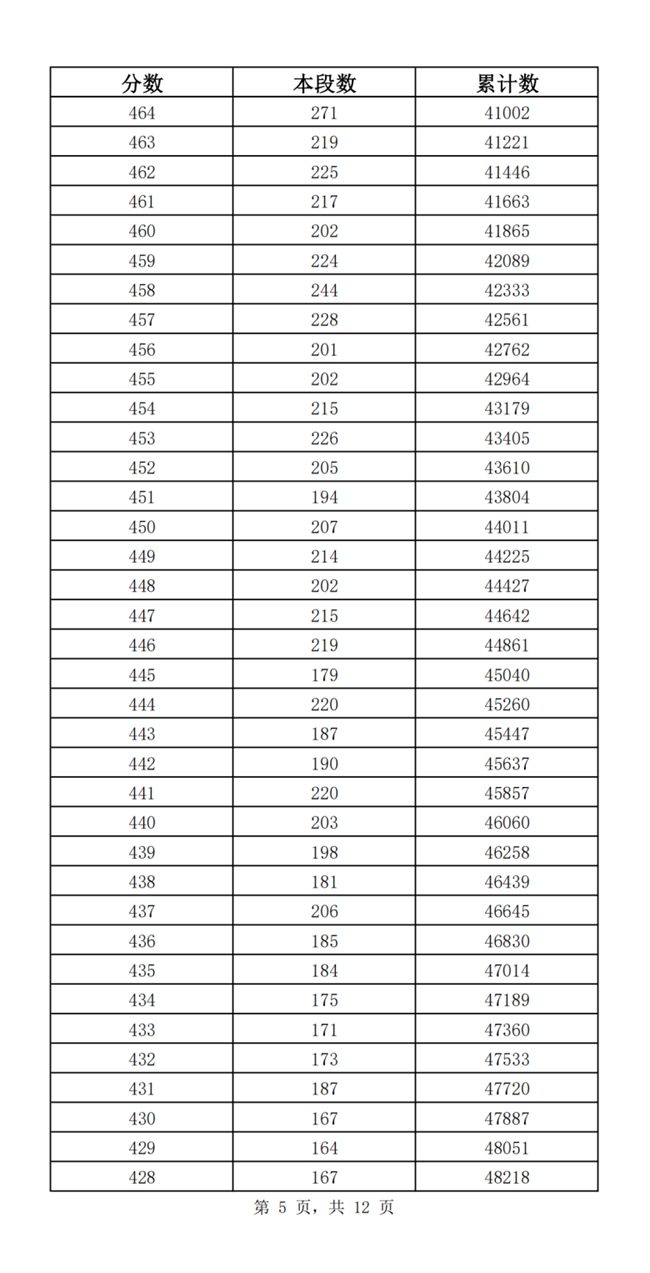 | 分数 | 本段数 | 累计数 |
|---|---|---|
| 464 | 271 | 41002 |
| 463 | 219 | 41221 |
| 462 | 225 | 41446 |
| 461 | 217 | 41663 |
| 460 | 202 | 41865 |
| 459 | 224 | 42089 |
| 458 | 244 | 42333 |
| 457 | 228 | 42561 |
| 456 | 201 | 42762 |
| 455 | 202 | 42964 |
| 454 | 215 | 43179 |
| 453 | 226 | 43405 |
| 452 | 205 | 43610 |
| 451 | 194 | 43804 |
| 450 | 207 | 44011 |
| 449 | 214 | 44225 |
| 448 | 202 | 44427 |
| 447 | 215 | 44642 |
| 446 | 219 | 44861 |
| 445 | 179 | 45040 |
| 444 | 220 | 45260 |
| 443 | 187 | 45447 |
| 442 | 190 | 45637 |
| 441 | 220 | 45857 |
| 440 | 203 | 46060 |
| 439 | 198 | 46258 |
| 438 | 181 | 46439 |
| 437 | 206 | 46645 |
| 436 | 185 | 46830 |
| 435 | 184 | 47014 |
| 434 | 175 | 47189 |
| 433 | 171 | 47360 |
| 432 | 173 | 47533 |
| 431 | 187 | 47720 |
| 430 | 167 | 47887 |
| 429 | 164 | 48051 |
| 428 | 167 | 48218 |

第 5 页，共 12 页